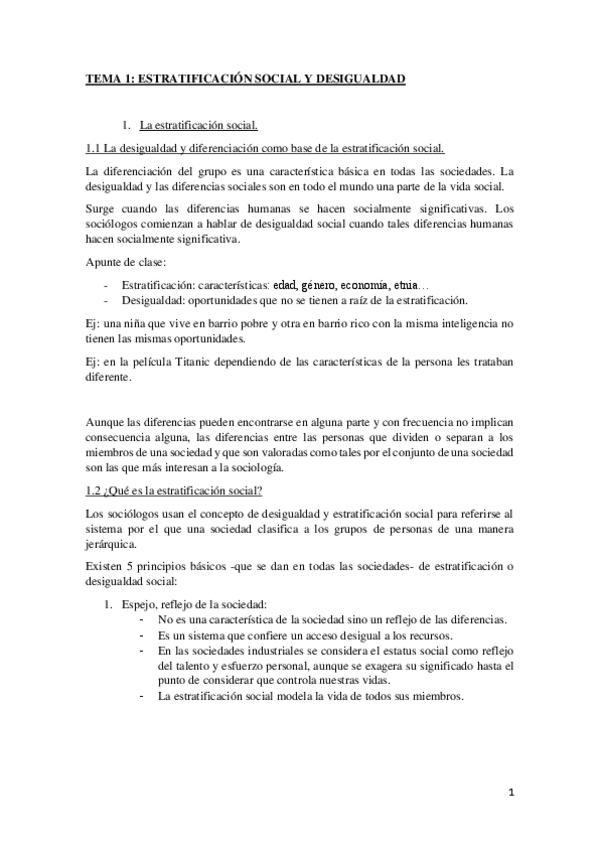 TEMA 1: ESTRATIFICACIÓN SOCIAL Y DESIGUALDAD

1. La estratificación social.

1.1 La desigualdad y diferenciación como base de la estratificación social.

La diferenciación del grupo es una característica básica en todas las sociedades. La desigualdad y las diferencias sociales son en todo el mundo una parte de la vida social.

Surge cuando las diferencias humanas se hacen socialmente significativas. Los sociólogos comienzan a hablar de desigualdad social cuando tales diferencias humanas hacen socialmente significativa.

Apunte de clase:

- Estratificación: características: edad, género, economía, etnia…
- Desigualdad: oportunidades que no se tienen a raíz de la estratificación.

Ej: una niña que vive en barrio pobre y otra en barrio rico con la misma inteligencia no tienen las mismas oportunidades.

Ej: en la película Titanic dependiendo de las características de la persona les trataban diferente.

Aunque las diferencias pueden encontrarse en alguna parte y con frecuencia no implican consecuencia alguna, las diferencias entre las personas que dividen o separan a los miembros de una sociedad y que son valoradas como tales por el conjunto de una sociedad son las que más interesan a la sociología.

1.2 ¿Qué es la estratificación social?

Los sociólogos usan el concepto de desigualdad y estratificación social para referirse al sistema por el que una sociedad clasifica a los grupos de personas de una manera jerárquica.

Existen 5 principios básicos -que se dan en todas las sociedades- de estratificación o desigualdad social:

1. Espejo, reflejo de la sociedad:
- No es una característica de la sociedad sino un reflejo de las diferencias.
- Es un sistema que confiere un acceso desigual a los recursos.
- En las sociedades industriales se considera el estatus social como reflejo del talento y esfuerzo personal, aunque se exagera su significado hasta el punto de considerar que controla nuestras vidas.
- La estratificación social modela la vida de todos sus miembros.

1